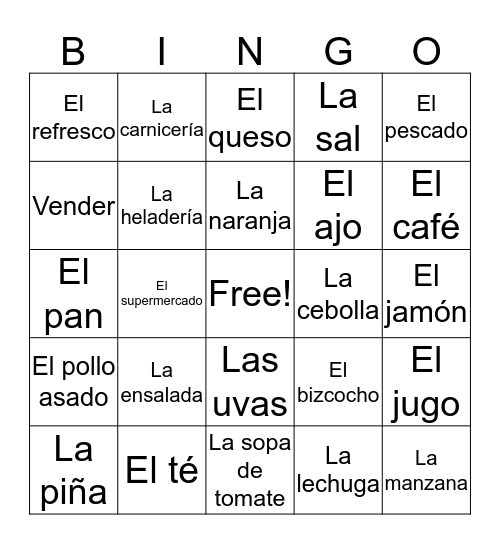 | B | I | N | G | O |
|---|---|---|---|---|
| El refresco | La carnicería | El queso | La sal | El pescado |
| Vender | La heladería | La naranja | El ajo | El café |
| El pan | El supermercado | Free! | La cebolla | El jamón |
| El pollo asado | La ensalada | Las uvas | El bizcocho | El jugo |
| La piña | El té | La sopa de tomate | La lechuga | La manzana |